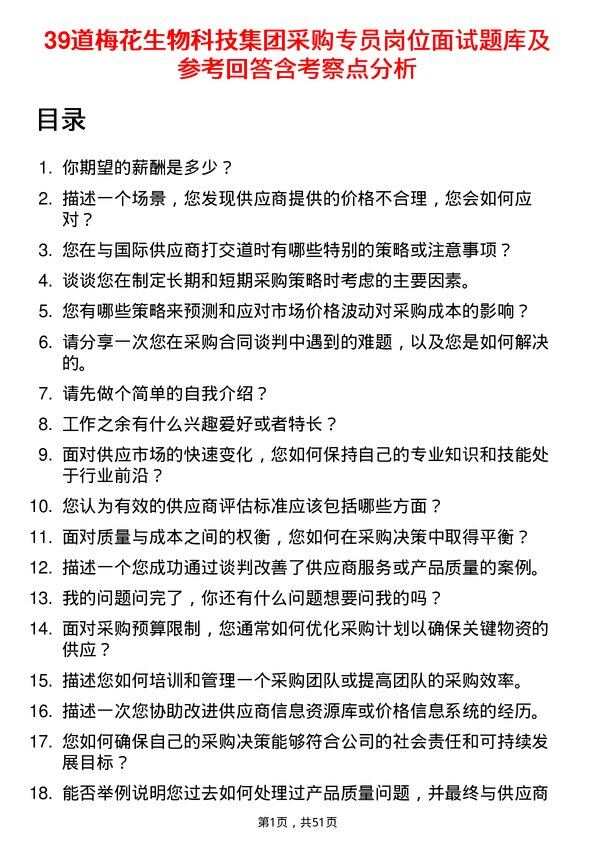 39道梅花生物科技集团采购专员岗位面试题库及参考回答含考察点分析

目录

1. 你期望的薪酬是多少？

2. 描述一个场景，您发现供应商提供的价格不合理，您会如何应对？

3. 您在与国际供应商打交道时有哪些特别的策略或注意事项？

4. 谈谈您在制定长期和短期采购策略时考虑的主要因素。

5. 您有哪些策略来预测和应对市场价格波动对采购成本的影响？

6. 请分享一次您在采购合同谈判中遇到的难题，以及您是如何解决的。

7. 请先做个简单的自我介绍？

8. 工作之余有什么兴趣爱好或者特长？

9. 面对供应市场的快速变化，您如何保持自己的专业知识和技能处于行业前沿？

10. 您认为有效的供应商评估标准应该包括哪些方面？

11. 面对质量与成本之间的权衡，您如何在采购决策中取得平衡？

12. 描述一个您成功通过谈判改善了供应商服务或产品质量的案例。

13. 我的问题问完了，你还有什么问题想要问我的吗？

14. 面对采购预算限制，您通常如何优化采购计划以确保关键物资的供应？

15. 描述您如何培训和管理一个采购团队或提高团队的采购效率。

16. 描述一次您协助改进供应商信息资源库或价格信息系统的经历。

17. 您如何确保自己的采购决策能够符合公司的社会责任和可持续发展目标？

18. 能否举例说明您过去如何处理过产品质量问题，并最终与供应商

第1页，共51页